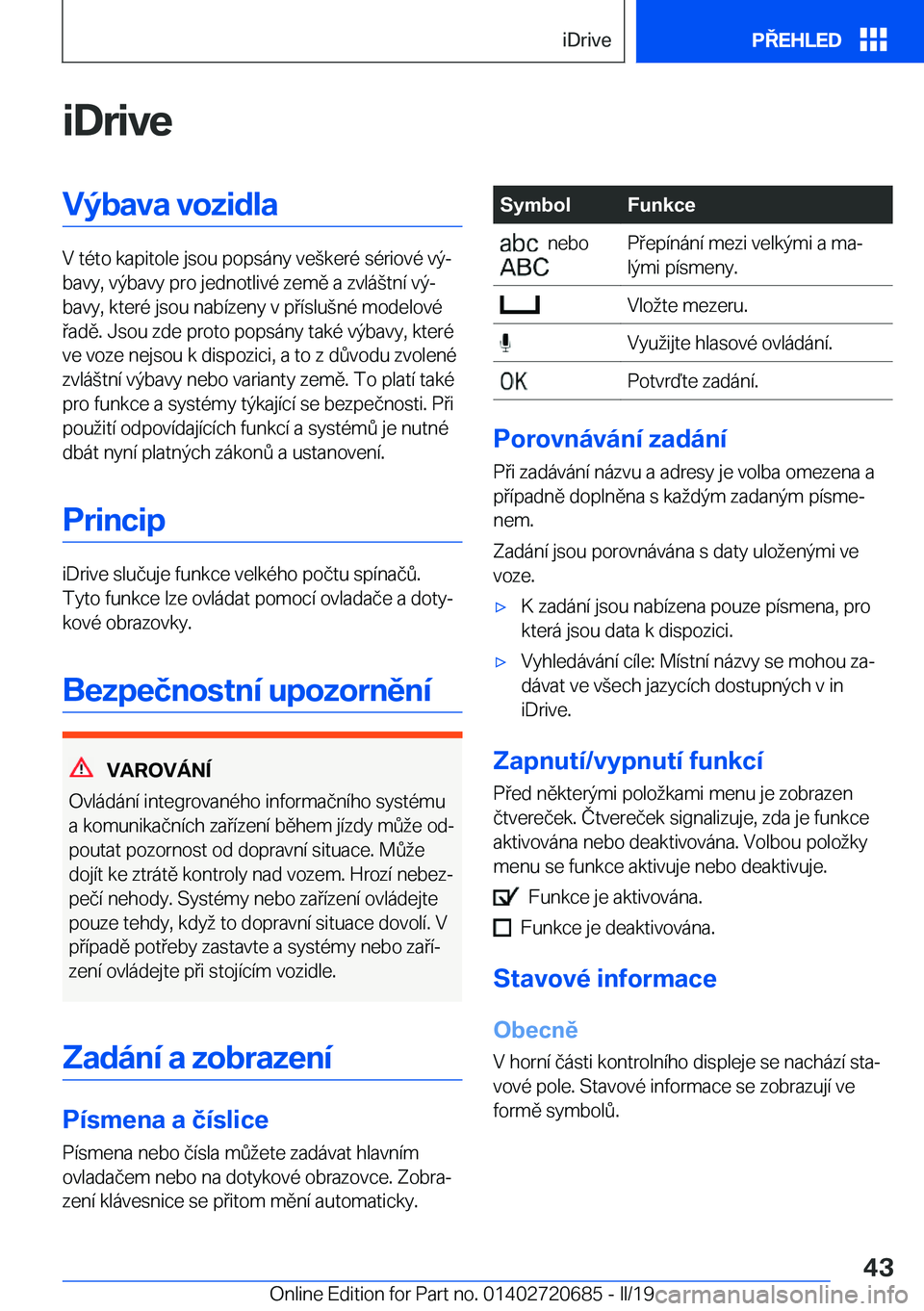 iDrive

PŘEHLED

iDrive

Výbava vozidla

V této kapitole jsou popsány veškeré sériové výbavy, výbavy pro jednotlivé země a zvláštní výbavy, které jsou nabízeny v příslušné modelové řadě. Jsou zde proto popsány také výbavy, které ve voze nejsou k dispozici, a to z důvodu zvolené zvláštní výbavy nebo varianty země. To platí také pro funkce a systémy týkající se bezpečnosti. Při použití odpovídajících funkcí a systémů je nutné dbát nyní platných zákonů a ustanovení.

Princip

iDrive slučuje funkce velkého počtu spínačů. Tyto funkce lze ovládat pomocí ovladače a dotykové obrazovky.

Bezpečnostní upozornění

VAROVÁNÍ

Ovládání integrovaného informačního systému a komunikačních zařízení během jízdy může odpoutat pozornost od dopravní situace. Může dojít ke ztrátě kontroly nad vozem. Hrozí nebezpečí nehody. Systémy nebo zařízení ovládejte pouze tehdy, když to dopravní situace dovolí. V případě potřeby zastavte a systémy nebo zařízení ovládejte při stojícím vozidle.

Zadání a zobrazení

Písmena a číslice

Písmena nebo čísla můžete zadávat hlavním ovladačem nebo na dotykové obrazovce. Zobrazení klávesnice se přitom mění automaticky.

| Symbol | Funkce |
|---|---|
| abc nebo ABC | Přepínání mezi velkými a malými písmeny. |
|  | Vložte mezeru. |
|  | Využijte hlasové ovládání. |
| OK | Potvrďte zadání. |

Porovnávání zadání

Při zadávání názvu a adresy je volba omezena a případně doplněna s každým zadaným písmenem.

Zadání jsou porovnávána s daty uloženými ve voze.

▷ K zadání jsou nabízena pouze písmena, pro která jsou data k dispozici.

▷ Vyhledávání cíle: Místní názvy se mohou zadávat ve všech jazycích dostupných v in iDrive.

Zapnutí/vypnutí funkcí

Před některými položkami menu je zobrazen čtvereček. Čtvereček signalizuje, zda je funkce aktivována nebo deaktivována. Volbou položky menu se funkce aktivuje nebo deaktivuje.

Funkce je aktivována.

Funkce je deaktivována.

Stavové informace

Obecně

V horní části kontrolního displeje se nachází stavové pole. Stavové informace se zobrazují ve formě symbolů.

43

Online Edition for Part no. 01402720685 - II/19 carmanualsonline.info